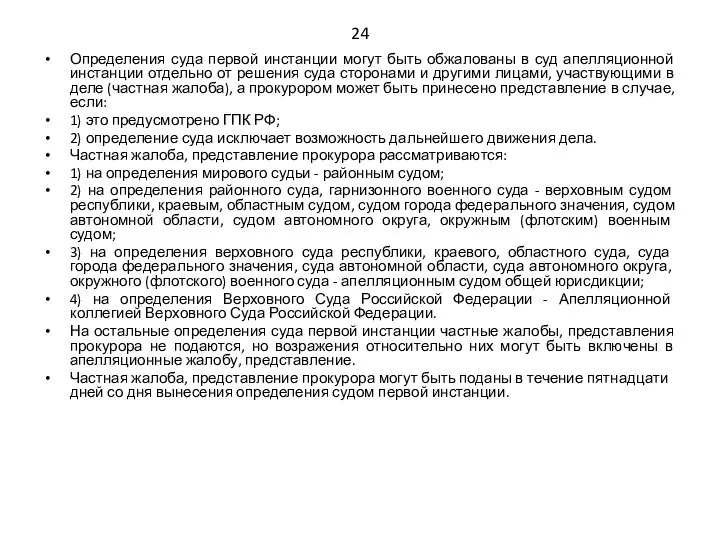 24

• Определения суда первой инстанции могут быть обжалованы в суд апелляционной инстанции отдельно от решения суда сторонами и другими лицами, участвующими в деле (частная жалоба), а прокурором может быть принесено представление в случае, если:
• 1) это предусмотрено ГПК РФ;
• 2) определение суда исключает возможность дальнейшего движения дела.
• Частная жалоба, представление прокурора рассматриваются:
• 1) на определения мирового судьи - районным судом;
• 2) на определения районного суда, гарнизонного военного суда - верховным судом республики, краевым, областным судом, судом города федерального значения, судом автономной области, судом автономного округа, окружным (флотским) военным судом;
• 3) на определения верховного суда республики, краевого, областного суда, суда города федерального значения, суда автономной области, суда автономного округа, окружного (флотского) военного суда - апелляционным судом общей юрисдикции;
• 4) на определения Верховного Суда Российской Федерации - Апелляционной коллегией Верховного Суда Российской Федерации.
• На остальные определения суда первой инстанции частные жалобы, представления прокурора не подаются, но возражения относительно них могут быть включены в апелляционные жалобу, представление.
• Частная жалоба, представление прокурора могут быть поданы в течение пятнадцати дней со дня вынесения определения судом первой инстанции.